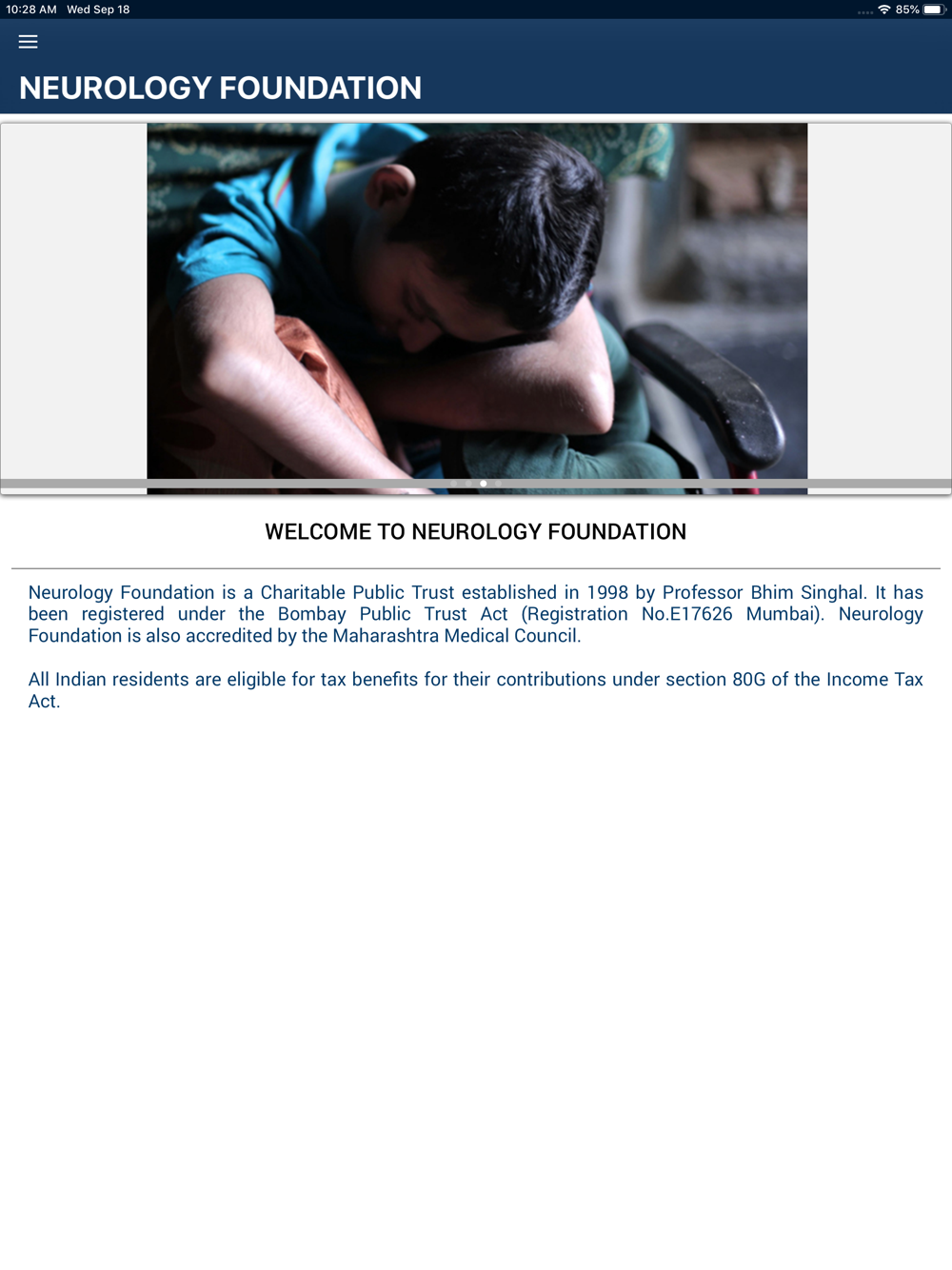 10:28 AM Wed Sep 18

85%

NEUROLOGY FOUNDATION

WELCOME TO NEUROLOGY FOUNDATION

Neurology Foundation is a Charitable Public Trust established in 1998 by Professor Bhim Singhal. It has been registered under the Bombay Public Trust Act (Registration No.E17626 Mumbai). Neurology Foundation is also accredited by the Maharashtra Medical Council.

All Indian residents are eligible for tax benefits for their contributions under section 80G of the Income Tax Act.